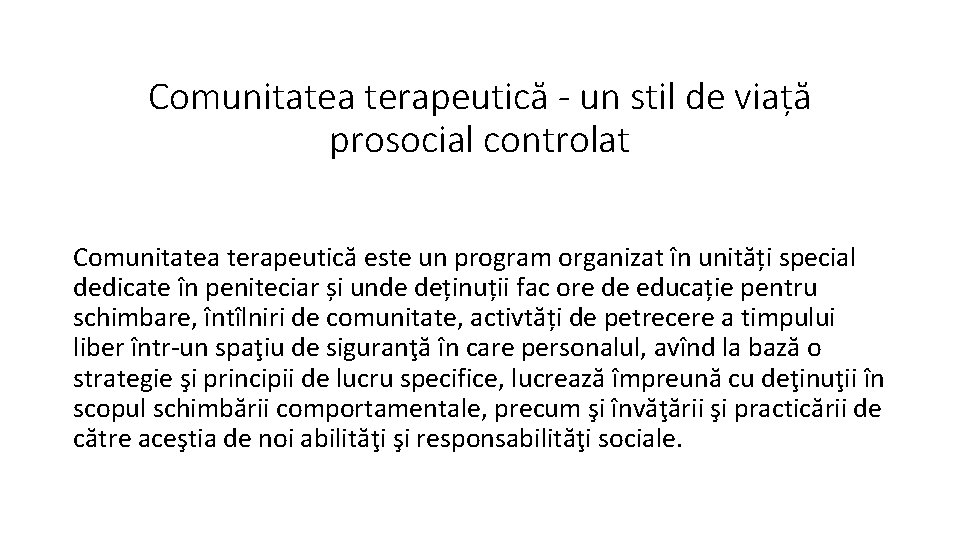 Comunitatea terapeutică - un stil de viață prosocial controlat

Comunitatea terapeutică este un program organizat în unități special dedicate în peniteciar și unde deținuții fac ore de educație pentru schimbare, întîlniri de comunitate, activtăți de petrecere a timpului liber într-un spaţiu de siguranţă în care personalul, avînd la bază o strategie şi principii de lucru specifice, lucrează împreună cu deţinuţii în scopul schimbării comportamentale, precum şi învăţării şi practicării de către aceştia de noi abilităţi şi responsabilităţi sociale.